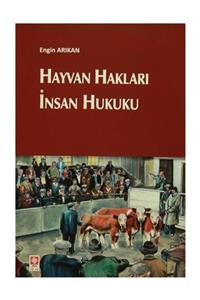 Engin ARIKAN

HAYVAN HAKLARI
İNSAN HUKUKU